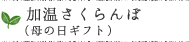 加温さくらんぼ
（母の日ギフト）